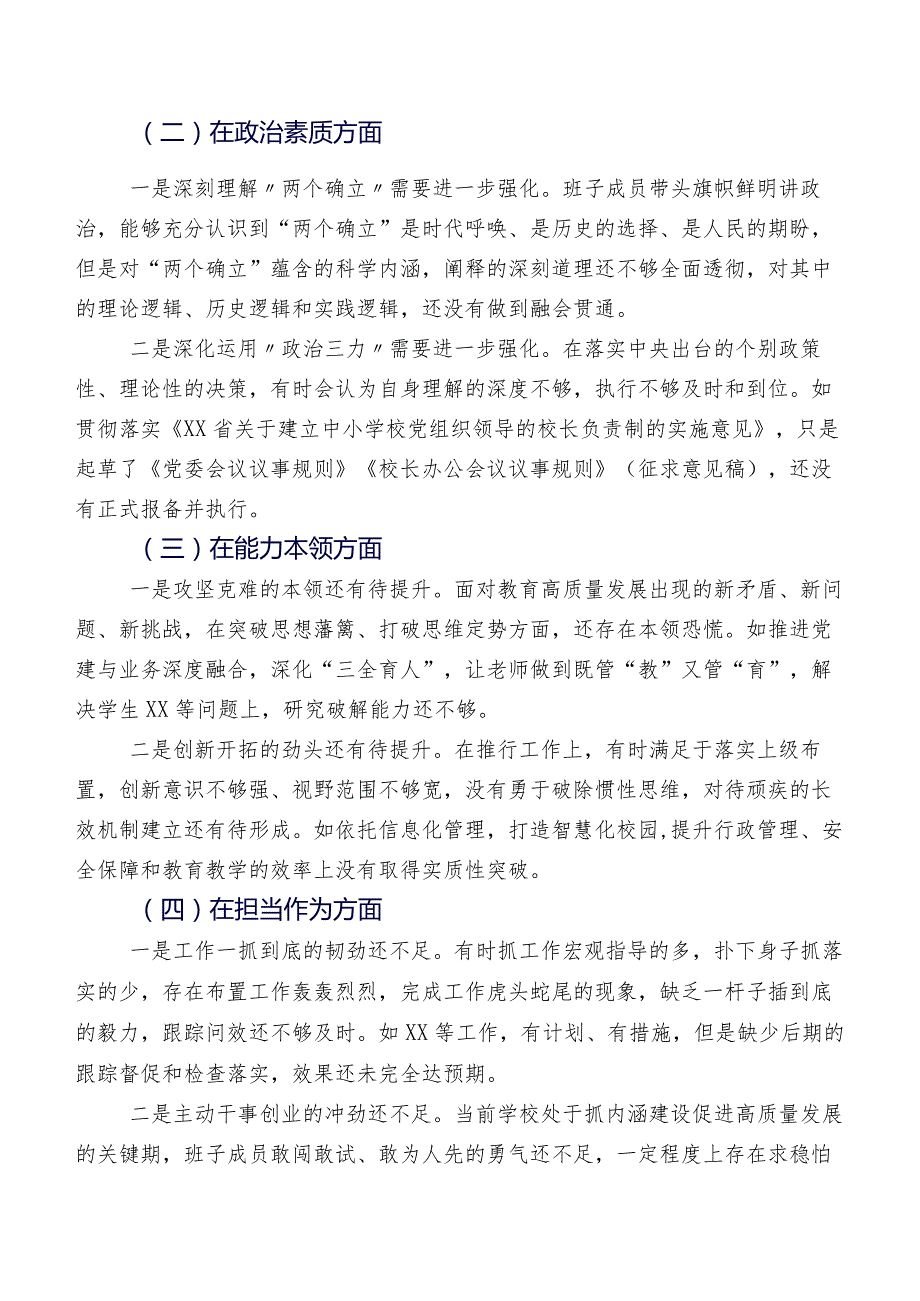 （二）在政治素质方面

一是深刻理解〃两个确立〃需要进一步强化。班子成员带头旗帜鲜明讲政治，能够充分认识到“两个确立”是时代呼唤、是历史的选择、是人民的期盼，但是对“两个确立”蕴含的科学内涵，阐释的深刻道理还不够全面透彻，对其中的理论逻辑、历史逻辑和实践逻辑，还没有做到融会贯通。

二是深化运用〃政治三力〃需要进一步强化。在落实中央出台的个别政策性、理论性的决策，有时会认为自身理解的深度不够，执行不够及时和到位。如贯彻落实《XX省关于建立中小学校党组织领导的校长负责制的实施意见》，只是起草了《党委会议议事规则》《校长办公会议议事规则》（征求意见稿），还没有正式报备并执行。

（三）在能力本领方面

一是攻坚克难的本领还有待提升。面对教育高质量发展出现的新矛盾、新问题、新挑战，在突破思想藩篱、打破思维定势方面，还存在本领恐慌。如推进党建与业务深度融合，深化“三全育人”，让老师做到既管“教”又管“育”，解决学生XX等问题上，研究破解能力还不够。

二是创新开拓的劲头还有待提升。在推行工作上，有时满足于落实上级布置，创新意识不够强、视野范围不够宽，没有勇于破除惯性思维，对待顽疾的长效机制建立还有待形成。如依托信息化管理，打造智慧化校园，提升行政管理、安全保障和教育教学的效率上没有取得实质性突破。

（四）在担当作为方面

一是工作一抓到底的韧劲还不足。有时抓工作宏观指导的多，扑下身子抓落实的少，存在布置工作轰轰烈烈，完成工作虎头蛇尾的现象，缺乏一杆子插到底的毅力，跟踪问效还不够及时。如XX等工作，有计划、有措施，但是缺少后期的跟踪督促和检查落实，效果还未完全达预期。

二是主动干事创业的冲劲还不足。当前学校处于抓内涵建设促进高质量发展的关键期，班子成员敢闯敢试、敢为人先的勇气还不足，一定程度上存在求稳怕